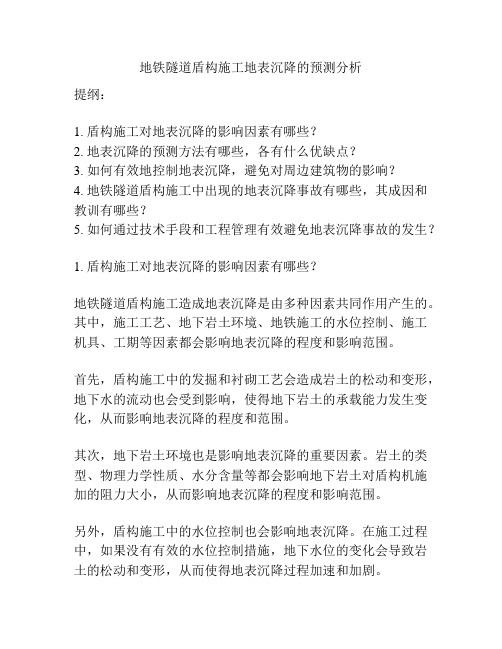 地铁隧道盾构施工地表沉降的预测分析

提纲：

1. 盾构施工对地表沉降的影响因素有哪些？
2. 地表沉降的预测方法有哪些，各有什么优缺点？
3. 如何有效地控制地表沉降，避免对周边建筑物的影响？
4. 地铁隧道盾构施工中出现的地表沉降事故有哪些，其成因和教训有哪些？
5. 如何通过技术手段和工程管理有效避免地表沉降事故的发生？

1. 盾构施工对地表沉降的影响因素有哪些？

地铁隧道盾构施工造成地表沉降是由多种因素共同作用产生的。其中，施工工艺、地下岩土环境、地铁施工的水位控制、施工机具、工期等因素都会影响地表沉降的程度和影响范围。

首先，盾构施工中的发掘和衬砌工艺会造成岩土的松动和变形，地下水的流动也会受到影响，使得地下岩土的承载能力发生变化，从而影响地表沉降的程度和范围。

其次，地下岩土环境也是影响地表沉降的重要因素。岩土的类型、物理力学性质、水分含量等都会影响地下岩土对盾构机施加的阻力大小，从而影响地表沉降的程度和影响范围。

另外，盾构施工中的水位控制也会影响地表沉降。在施工过程中，如果没有有效的水位控制措施，地下水位的变化会导致岩土的松动和变形，从而使得地表沉降过程加速和加剧。